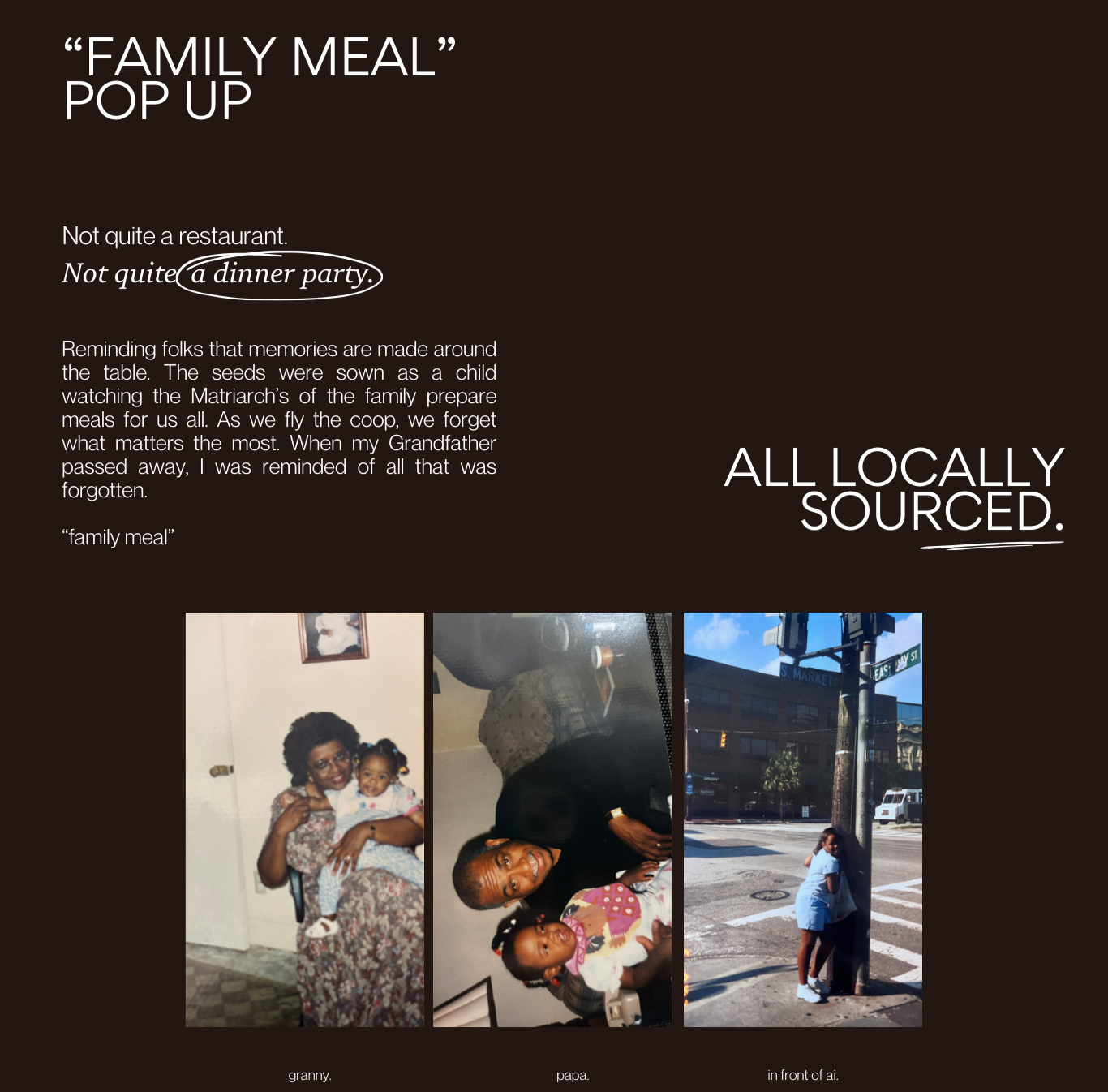 "FAMILY MEAL"
POP UP

Not quite a restaurant.
Not quite a dinner party.

Reminding folks that memories are made around the table. The seeds were sown as a child watching the Matriarch's of the family prepare meals for us all. As we fly the coop, we forget what matters the most. When my Grandfather passed away, I was reminded of all that was forgotten.

"family meal"

ALL LOCALLY
SOURCED.

granny.

papa.

in front of ai.